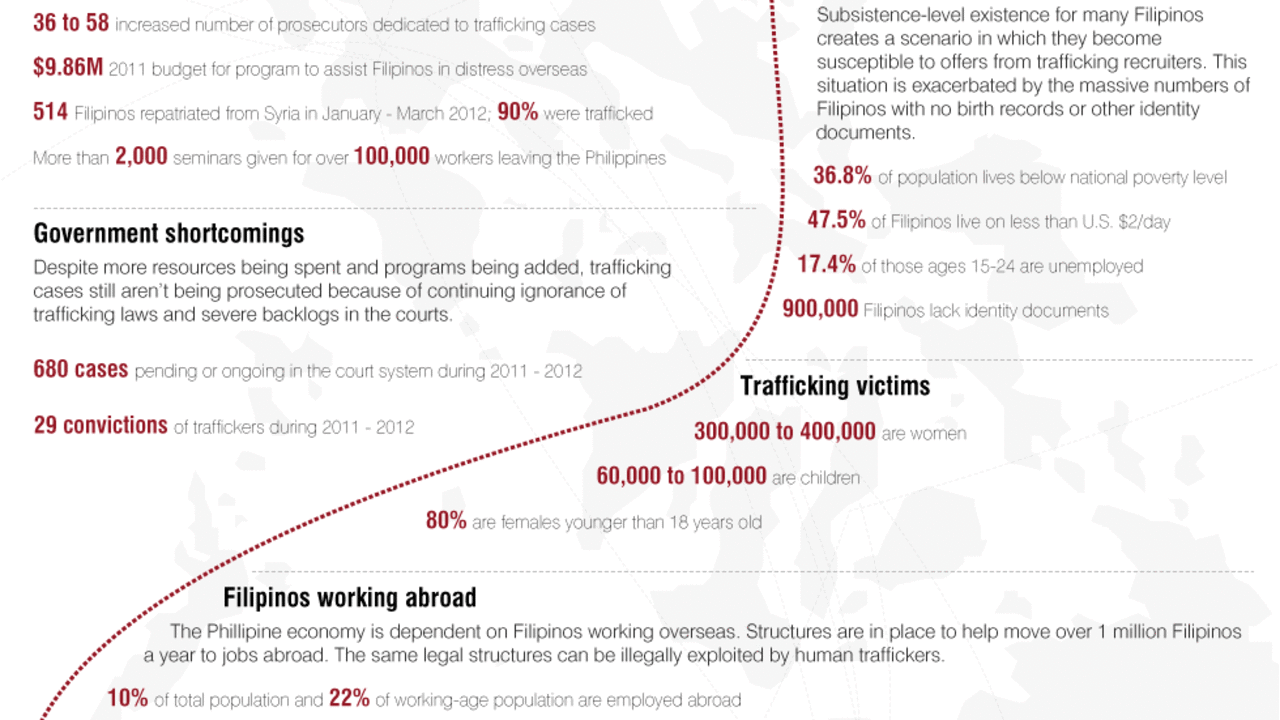 36 to 58 increased number of prosecutors dedicated to trafficking cases

$9.86M 2011 budget for program to assist Filipinos in distress overseas

514 Filipinos repatriated from Syria in January - March 2012; 90% were trafficked

More than 2,000 seminars given for over 100,000 workers leaving the Philippines

Government shortcomings

Despite more resources being spent and programs being added, trafficking cases still aren't being prosecuted because of continuing ignorance of trafficking laws and severe backlogs in the courts.

680 cases pending or ongoing in the court system during 2011 - 2012

29 convictions of traffickers during 2011 - 2012

Subsistence-level existence for many Filipinos creates a scenario in which they become susceptible to offers from trafficking recruiters. This situation is exacerbated by the massive numbers of Filipinos with no birth records or other identity documents.

36.8% of population lives below national poverty level

47.5% of Filipinos live on less than U.S. $2/day

17.4% of those ages 15-24 are unemployed

900,000 Filipinos lack identity documents

Trafficking victims

300,000 to 400,000 are women

60,000 to 100,000 are children

80% are females younger than 18 years old

Filipinos working abroad

The Phillipine economy is dependent on Filipinos working overseas. Structures are in place to help move over 1 million Filipinos a year to jobs abroad. The same legal structures can be illegally exploited by human traffickers.

10% of total population and 22% of working-age population are employed abroad